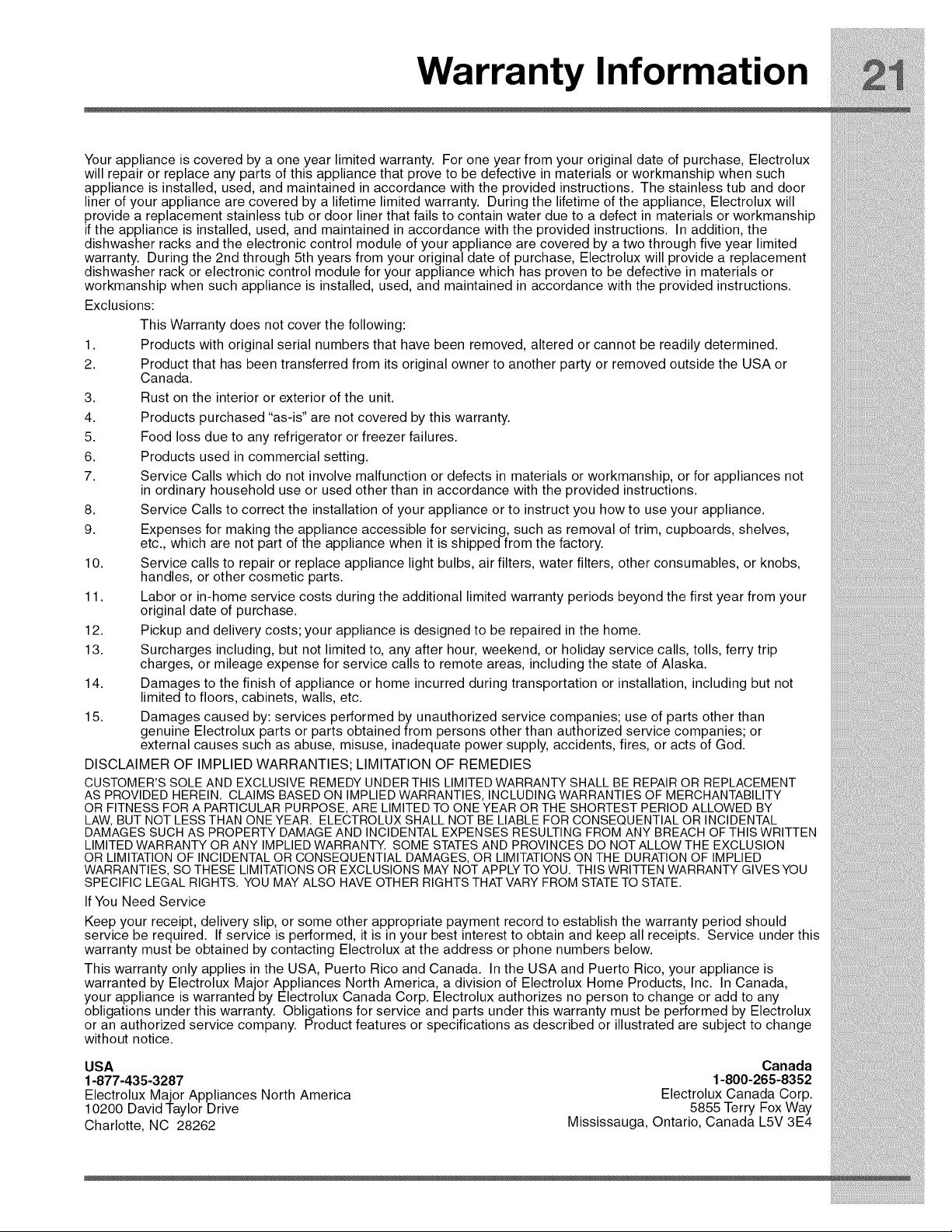 Warranty Information

21

Your appliance is covered by a one year limited warranty. For one year from your original date of purchase, Electrolux will repair or replace any parts of this appliance that prove to be defective in materials or workmanship when such appliance is installed, used, and maintained in accordance with the provided instructions. The stainless tub and door liner of your appliance are covered by a lifetime limited warranty. During the lifetime of the appliance, Electrolux will provide a replacement stainless tub or door liner that fails to contain water due to a defect in materials or workmanship if the appliance is installed, used, and maintained in accordance with the provided instructions. In addition, the dishwasher racks and the electronic control module of your appliance are covered by a two through five year limited warranty. During the 2nd through 5th years from your original date of purchase, Electrolux will provide a replacement dishwasher rack or electronic control module for your appliance which has proven to be defective in materials or workmanship when such appliance is installed, used, and maintained in accordance with the provided instructions.

Exclusions:

This Warranty does not cover the following:

1. Products with original serial numbers that have been removed, altered or cannot be readily determined.
2. Product that has been transferred from its original owner to another party or removed outside the USA or Canada.
3. Rust on the interior or exterior of the unit.
4. Products purchased "as-is" are not covered by this warranty.
5. Food loss due to any refrigerator or freezer failures.
6. Products used in commercial setting.
7. Service Calls which do not involve malfunction or defects in materials or workmanship, or for appliances not in ordinary household use or used other than in accordance with the provided instructions.
8. Service Calls to correct the installation of your appliance or to instruct you how to use your appliance.
9. Expenses for making the appliance accessible for servicing, such as removal of trim, cupboards, shelves, etc., which are not part of the appliance when it is shipped from the factory.
10. Service calls to repair or replace appliance light bulbs, air filters, water filters, other consumables, or knobs, handles, or other cosmetic parts.
11. Labor or in-home service costs during the additional limited warranty periods beyond the first year from your original date of purchase.
12. Pickup and delivery costs; your appliance is designed to be repaired in the home.
13. Surcharges including, but not limited to, any after hour, weekend, or holiday service calls, tolls, ferry trip charges, or mileage expense for service calls to remote areas, including the state of Alaska.
14. Damages to the finish of appliance or home incurred during transportation or installation, including but not limited to floors, cabinets, walls, etc.
15. Damages caused by: services performed by unauthorized service companies; use of parts other than genuine Electrolux parts or parts obtained from persons other than authorized service companies; or external causes such as abuse, misuse, inadequate power supply, accidents, fires, or acts of God.

DISCLAIMER OF IMPLIED WARRANTIES; LIMITATION OF REMEDIES

CUSTOMER'S SOLE AND EXCLUSIVE REMEDY UNDER THIS LIMITED WARRANTY SHALL BE REPAIR OR REPLACEMENT AS PROVIDED HEREIN. CLAIMS BASED ON IMPLIED WARRANTIES, INCLUDING WARRANTIES OF MERCHANTABILITY OR FITNESS FOR A PARTICULAR PURPOSE, ARE LIMITED TO ONE YEAR OR THE SHORTEST PERIOD ALLOWED BY LAW, BUT NOT LESS THAN ONE YEAR. ELECTROLUX SHALL NOT BE LIABLE FOR CONSEQUENTIAL OR INCIDENTAL DAMAGES SUCH AS PROPERTY DAMAGE AND INCIDENTAL EXPENSES RESULTING FROM ANY BREACH OF THIS WRITTEN LIMITED WARRANTY OR ANY IMPLIED WARRANTY. SOME STATES AND PROVINCES DO NOT ALLOW THE EXCLUSION OR LIMITATION OF INCIDENTAL OR CONSEQUENTIAL DAMAGES, OR LIMITATIONS ON THE DURATION OF IMPLIED WARRANTIES, SO THESE LIMITATIONS OR EXCLUSIONS MAY NOT APPLY TO YOU. THIS WRITTEN WARRANTY GIVES YOU SPECIFIC LEGAL RIGHTS. YOU MAY ALSO HAVE OTHER RIGHTS THAT VARY FROM STATE TO STATE.

If You Need Service

Keep your receipt, delivery slip, or some other appropriate payment record to establish the warranty period should service be required. If service is performed, it is in your best interest to obtain and keep all receipts. Service under this warranty must be obtained by contacting Electrolux at the address or phone numbers below.

This warranty only applies in the USA, Puerto Rico and Canada. In the USA and Puerto Rico, your appliance is warranted by Electrolux Major Appliances North America, a division of Electrolux Home Products, Inc. In Canada, your appliance is warranted by Electrolux Canada Corp. Electrolux authorizes no person to change or add to any obligations under this warranty. Obligations for service and parts under this warranty must be performed by Electrolux or an authorized service company. Product features or specifications as described or illustrated are subject to change without notice.

USA
1-877-435-3287
Electrolux Major Appliances North America
10200 David Taylor Drive
Charlotte, NC 28262

Canada
1-800-265-8352
Electrolux Canada Corp.
5855 Terry Fox Way
Mississauga, Ontario, Canada L5V 3E4